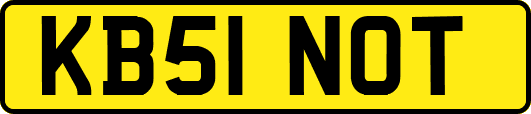 KB51 NOT